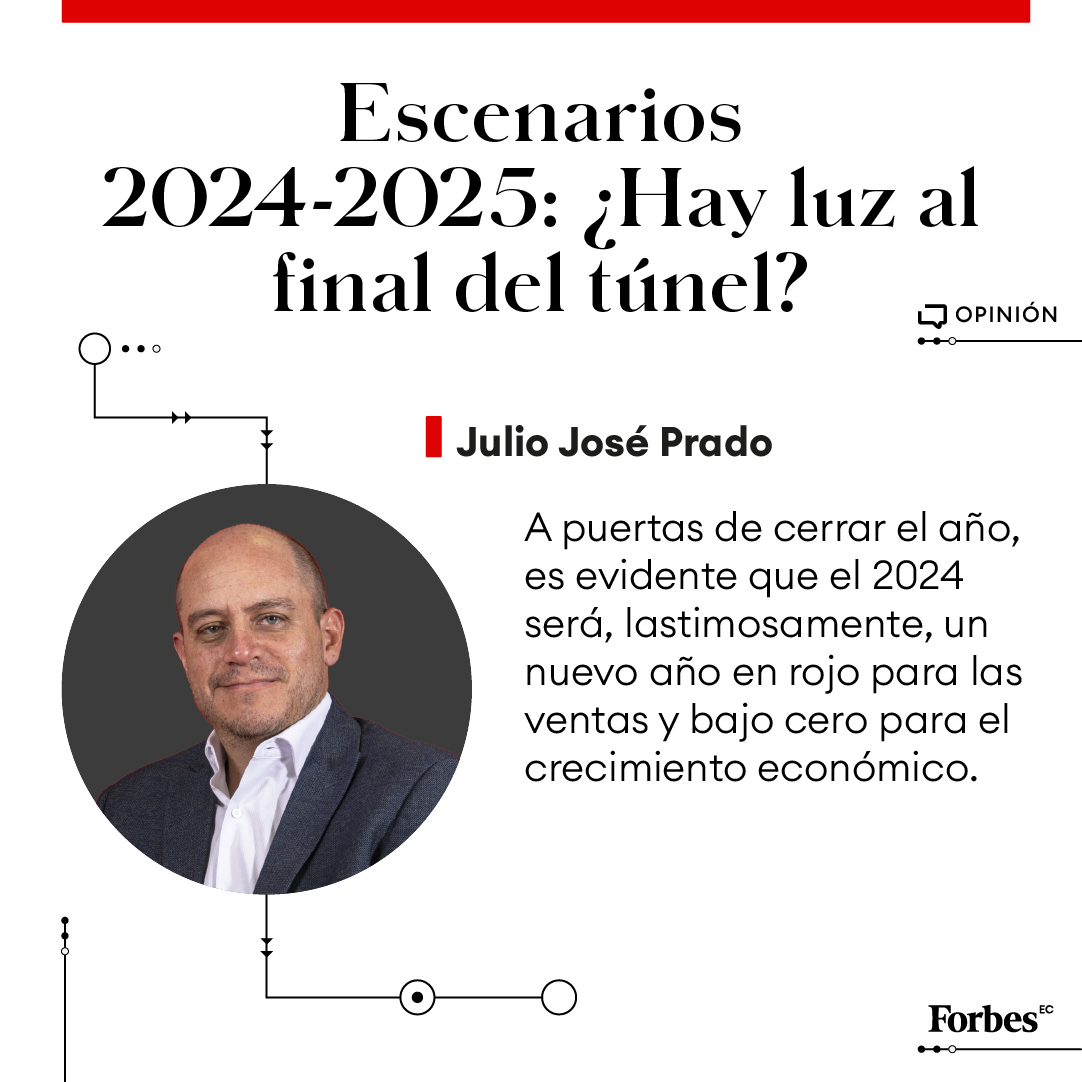 Escenarios 2024-2025: ¿Hay luz al final del túnel?

OPINIÓN

Julio José Prado

A puertas de cerrar el año, es evidente que el 2024 será, lastimosamente, un nuevo año en rojo para las ventas y bajo cero para el crecimiento económico.

Forbes EC